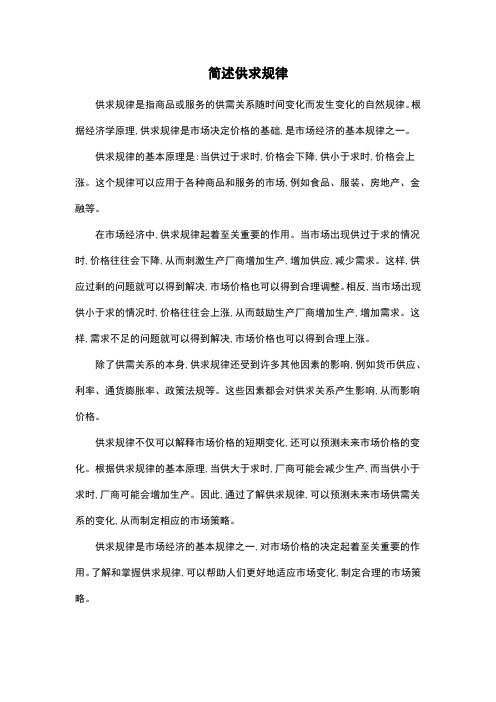 简述供求规律

供求规律是指商品或服务的供需关系随时间变化而发生变化的自然规律。根据经济学原理，供求规律是市场决定价格的基础，是市场经济的基本规律之一。

供求规律的基本原理是：当供过于求时，价格会下降，供小于求时，价格会上涨。这个规律可以应用于各种商品和服务的市场，例如食品、服装、房地产、金融等。

在市场经济中，供求规律起着至关重要的作用。当市场出现供过于求的情况时，价格往往会下降，从而刺激生产厂商增加生产，增加供应，减少需求。这样，供应过剩的问题就可以得到解决，市场价格也可以得到合理调整。相反，当市场出现供小于求的情况时，价格往往会上涨，从而鼓励生产厂商增加生产，增加需求。这样，需求不足的问题就可以得到解决，市场价格也可以得到合理上涨。

除了供需关系的本身，供求规律还受到许多其他因素的影响，例如货币供应、利率、通货膨胀率、政策法规等。这些因素都会对供求关系产生影响，从而影响价格。

供求规律不仅可以解释市场价格的短期变化，还可以预测未来市场价格的变化。根据供求规律的基本原理，当供大于求时，厂商可能会减少生产，而当供小于求时，厂商可能会增加生产。因此，通过了解供求规律，可以预测未来市场供需关系的变化，从而制定相应的市场策略。

供求规律是市场经济的基本规律之一，对市场价格的决定起着至关重要的作用。了解和掌握供求规律，可以帮助人们更好地适应市场变化，制定合理的市场策略。